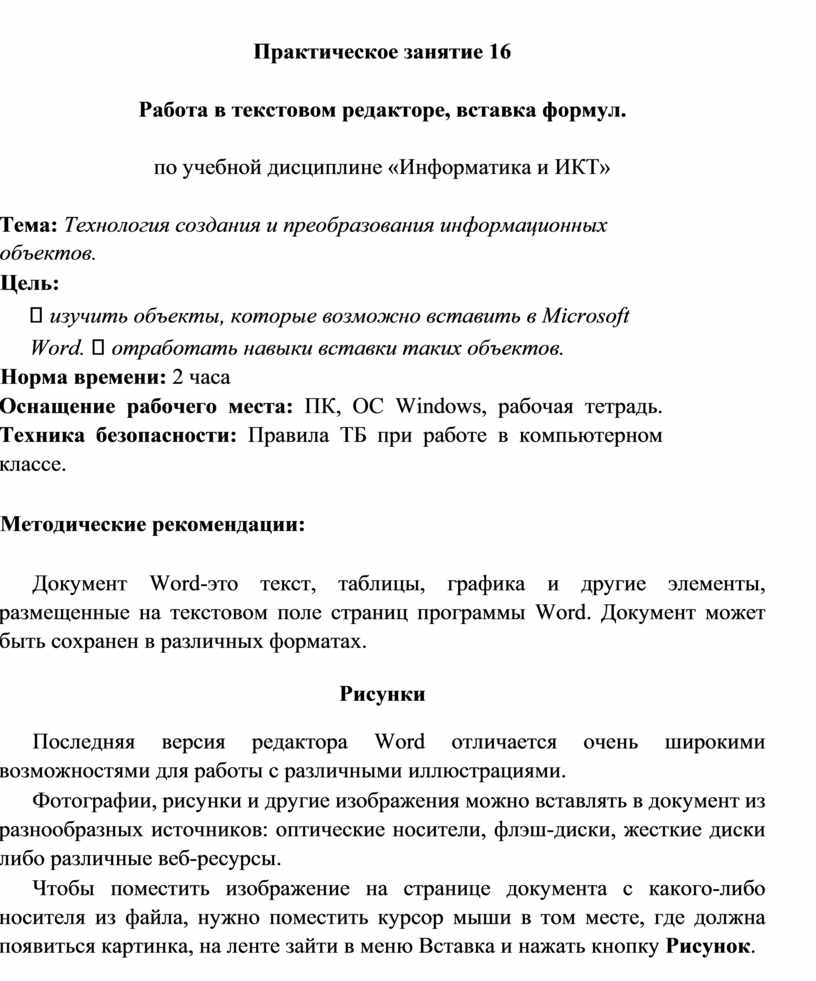 Практическое занятие 16

Работа в текстовом редакторе, вставка формул.

по учебной дисциплине «Информатика и ИКТ»

Тема: Технология создания и преобразования информационных объектов.
Цель:
 изучить объекты, которые возможно вставить в Microsoft Word.  отработать навыки вставки таких объектов.
Норма времени: 2 часа
Оснащение рабочего места: ПК, ОС Windows, рабочая тетрадь.
Техника безопасности: Правила ТБ при работе в компьютерном классе.

Методические рекомендации:

Документ Word-это текст, таблицы, графика и другие элементы, размещенные на текстовом поле страниц программы Word. Документ может быть сохранен в различных форматах.

Рисунки

Последняя версия редактора Word отличается очень широкими возможностями для работы с различными иллюстрациями.

Фотографии, рисунки и другие изображения можно вставлять в документ из разнообразных источников: оптические носители, флэш-диски, жесткие диски либо различные веб-ресурсы.

Чтобы поместить изображение на странице документа с какого-либо носителя из файла, нужно поместить курсор мыши в том месте, где должна появиться картинка, на ленте зайти в меню Вставка и нажать кнопку Рисунок.